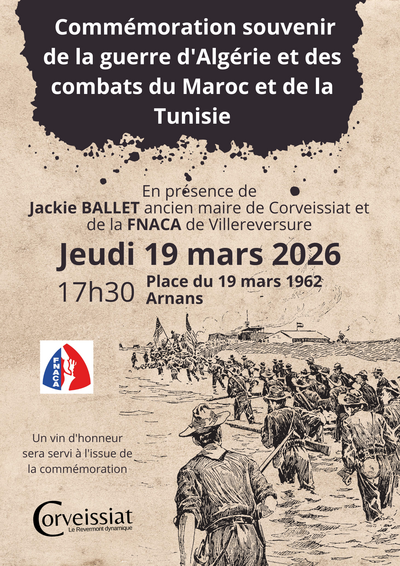 Commémoration souvenir de la guerre d'Algérie et des combats du Maroc et de la Tunisie

En présence de
Jackie BALLET ancien maire de Corveissiat et
de la FNACA de Villereversure

Jeudi 19 mars 2026

17h30 Place du 19 mars 1962
Arnans

FNACA

Un vin d'honneur sera servi à l'issue de la commémoration

Corveissiat
Le Revermont dynamique